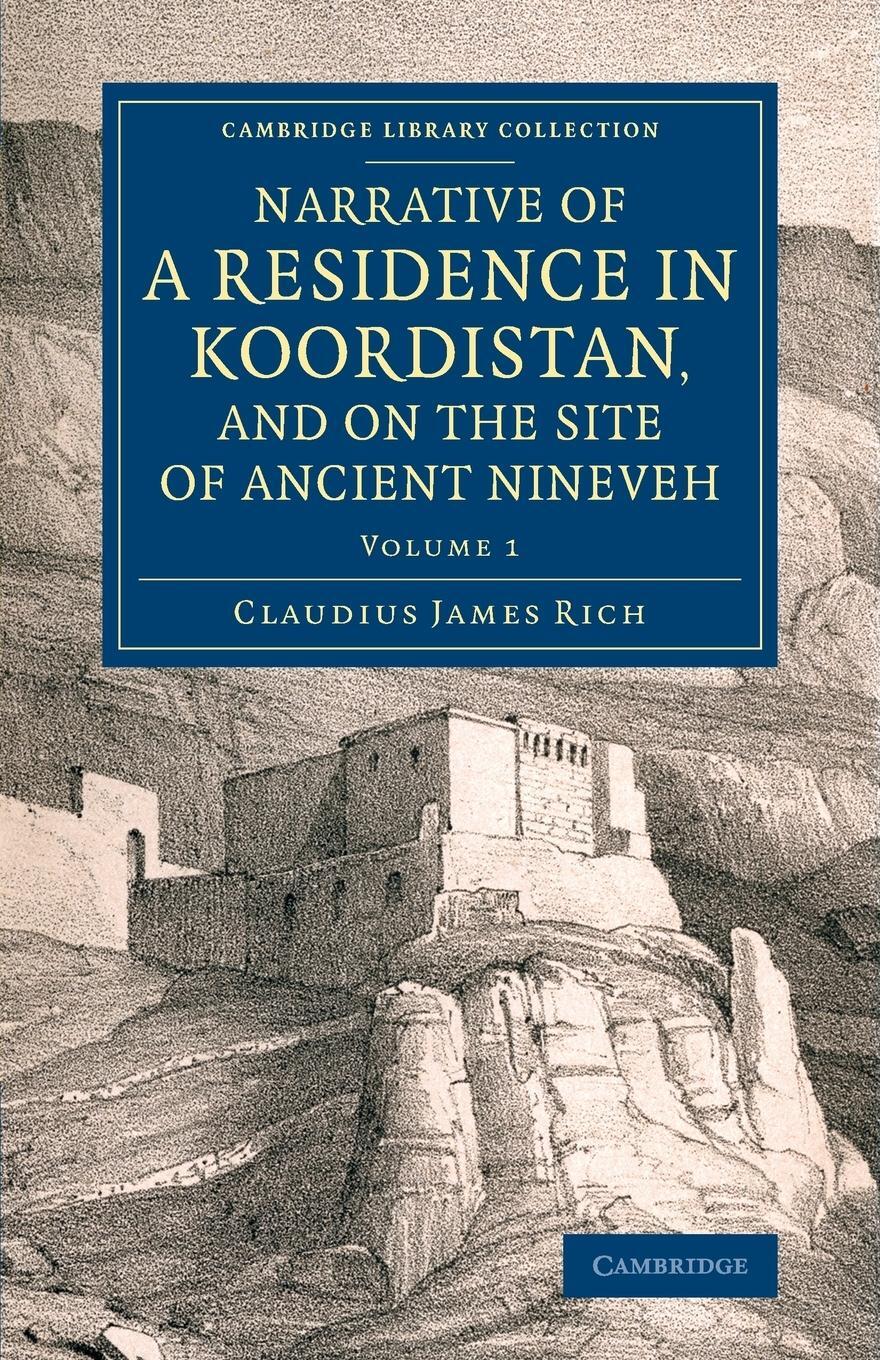 CAMBRIDGE LIBRARY COLLECTION

NARRATIVE OF A RESIDENCE IN KOORDISTAN, AND ON THE SITE OF ANCIENT NINEVEH

VOLUME 1

CLAUDIUS JAMES RICH

CAMBRIDGE